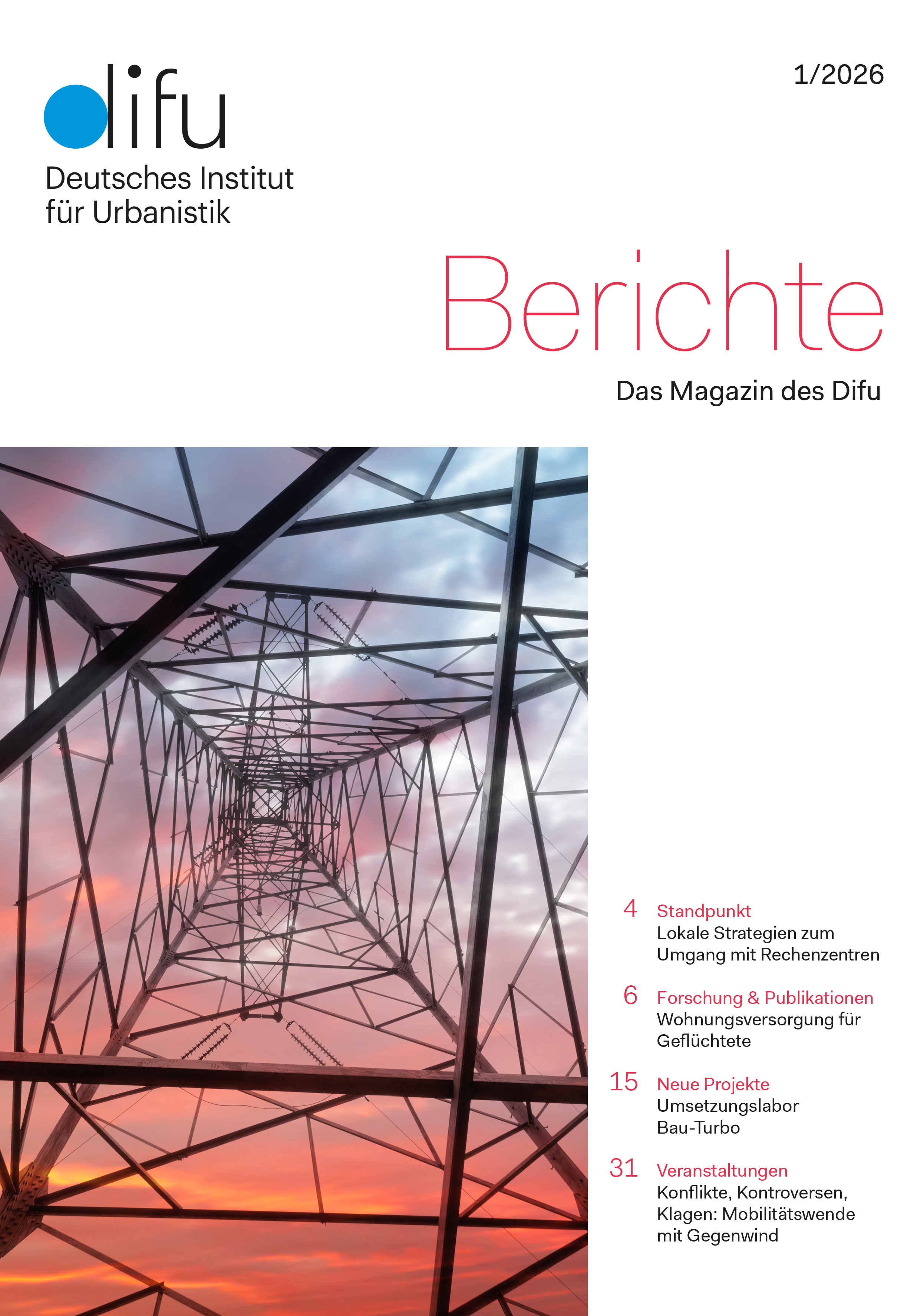 difu
Deutsches Institut für Urbanistik

1/2026

Berichte
Das Magazin des Difu

4 Standpunkt
Lokale Strategien zum Umgang mit Rechenzentren

6 Forschung & Publikationen
Wohnungsversorgung für Geflüchtete

15 Neue Projekte
Umsetzungslabor Bau-Turbo

31 Veranstaltungen
Konflikte, Kontroversen, Klagen: Mobilitätswende mit Gegenwind